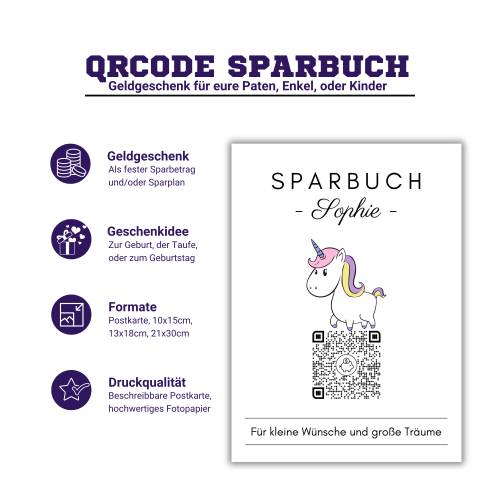 QRCODE SPARBUCH
Geldgeschenk für eure Paten, Enkel, oder Kinder

Geldgeschenk
Als fester Sparbetrag und/oder Sparplan

Geschenkidee
Zur Geburt, der Taufe, oder zum Geburtstag

Formate
Postkarte, 10x15cm, 13x18cm, 21x30cm

Druckqualität
Beschreibbare Postkarte, hochwertiges Fotopapier

SPARBUCH
- Sophie -

Für kleine Wünsche und große Träume